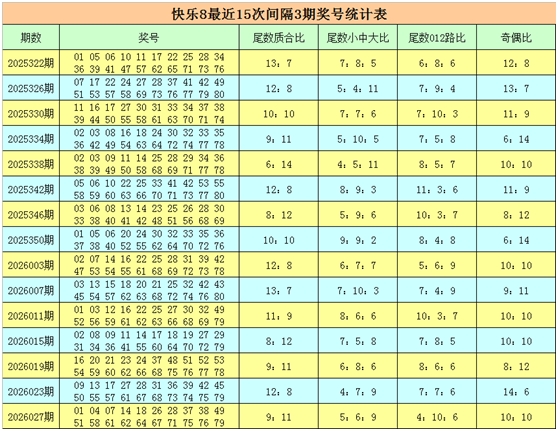 快乐8最近15次间隔3期奖号统计表

| 期数 | 奖号 | 尾数质合比 | 尾数小中大比 | 尾数012路比 | 奇偶比 |
|---|---|---|---|---|---|
| 2025322期 | 01 05 06 10 11 17 22 25 28 34 36 39 41 47 57 62 65 71 73 76 | 13：7 | 7：8：5 | 6：8：6 | 12：8 |
| 2025326期 | 07 17 22 24 27 28 37 41 42 49 51 53 57 58 69 73 76 77 79 80 | 12：8 | 5：4：11 | 7：9：4 | 13：7 |
| 2025330期 | 11 16 17 27 30 31 33 34 37 38 39 44 50 55 58 61 63 70 71 74 | 10：10 | 7：7：6 | 7：10：3 | 11：9 |
| 2025334期 | 02 03 08 16 18 24 30 32 33 35 36 42 49 54 63 64 72 74 77 78 | 9：11 | 5：10：5 | 7：5：8 | 6：14 |
| 2025338期 | 02 03 09 11 14 25 28 29 34 36 38 39 49 50 58 68 69 71 77 78 | 6：14 | 4：5：11 | 8：5：7 | 10：10 |
| 2025342期 | 05 06 10 22 25 33 41 42 53 55 58 59 60 63 66 70 71 73 77 80 | 12：8 | 8：9：3 | 11：3：6 | 11：9 |
| 2025346期 | 03 06 08 13 14 23 25 26 28 30 33 38 40 41 42 48 51 56 68 69 | 8：12 | 5：9：6 | 10：3：7 | 8：12 |
| 2025350期 | 01 05 06 20 24 30 32 33 35 36 37 38 40 52 55 62 64 70 72 76 | 10：10 | 9：9：2 | 8：4：8 | 6：14 |
| 2026003期 | 02 07 14 16 22 25 28 31 39 42 47 53 54 55 61 68 69 72 73 78 | 12：8 | 6：7：7 | 5：6：9 | 10：10 |
| 2026007期 | 03 13 15 18 20 21 25 32 42 43 45 54 57 62 63 68 72 74 76 80 | 13：7 | 7：10：3 | 7：4：9 | 9：11 |
| 2026011期 | 01 03 12 16 22 25 27 30 32 49 52 56 59 61 62 63 66 68 69 79 | 11：9 | 8：6：6 | 10：3：7 | 10：10 |
| 2026015期 | 02 08 09 11 14 17 18 19 27 29 31 34 36 41 55 60 64 70 72 79 | 8：12 | 7：5：8 | 7：8：5 | 10：10 |
| 2026019期 | 16 20 21 23 24 37 48 51 52 53 54 59 60 62 66 68 75 76 77 78 | 9：11 | 6：8：6 | 8：6：6 | 8：12 |
| 2026023期 | 09 13 17 27 28 31 36 39 42 45 50 55 57 61 67 68 73 74 75 79 | 12：8 | 4：7：9 | 7：7：6 | 14：6 |
| 2026027期 | 01 04 07 14 18 26 28 37 38 49 51 58 61 62 64 67 71 75 76 79 | 9：11 | 5：6：9 | 4：10：6 | 10：10 |